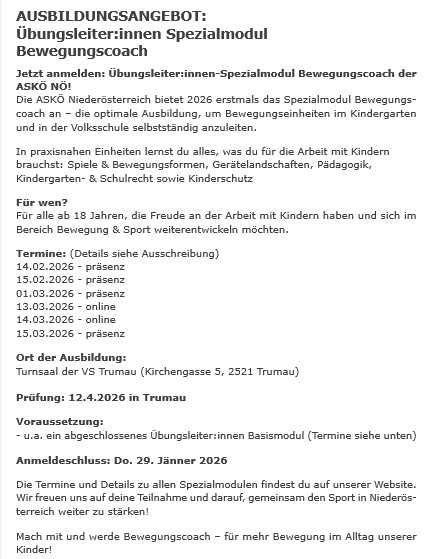 AUSBILDUNGSANGEBOT:
Übungsleiter:innen Spezialmodul Bewegungscoach

Jetzt anmelden: Übungsleiter:innen-Spezialmodul Bewegungscoach der ASKÖ NÖ!
Die ASKÖ Niederösterreich bietet 2026 erstmals das Spezialmodul Bewegungscoach an – die optimale Ausbildung, um Bewegungseinheiten im Kindergarten und in der Volksschule selbstständig anzuleiten.

In praxisnahen Einheiten lernst du alles, was du für die Arbeit mit Kindern brauchst: Spiele & Bewegungsformen, Gerätelandschaften, Pädagogik, Kindergarten- & Schulrecht sowie Kinderschutz

Für wen?
Für alle ab 18 Jahren, die Freude an der Arbeit mit Kindern haben und sich im Bereich Bewegung & Sport weiterentwickeln möchten.

Termine: (Details siehe Ausschreibung)
14.02.2026 - präsenz
15.02.2026 - präsenz
01.03.2026 - präsenz
13.03.2026 - online
14.03.2026 - online
15.03.2026 - präsenz

Ort der Ausbildung:
Turnsaal der VS Trumau (Kirchengasse 5, 2521 Trumau)

Prüfung: 12.4.2026 in Trumau

Voraussetzung:
- u.a. ein abgeschlossenes Übungsleiter:innen Basismodul (Termine siehe unten)

Anmeldeschluss: Do. 29. Jänner 2026

Die Termine und Details zu allen Spezialmodulen findest du auf unserer Website. Wir freuen uns auf deine Teilnahme und darauf, gemeinsam den Sport in Niederösterreich weiter zu stärken!

Mach mit und werde Bewegungscoach – für mehr Bewegung im Alltag unserer Kinder!